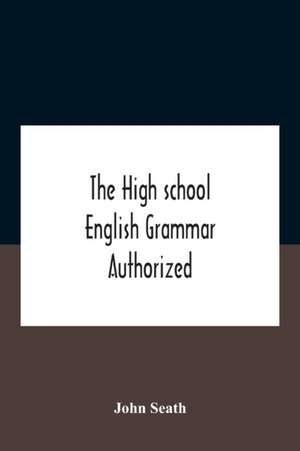 The High school English Grammar Authorized

John Seath